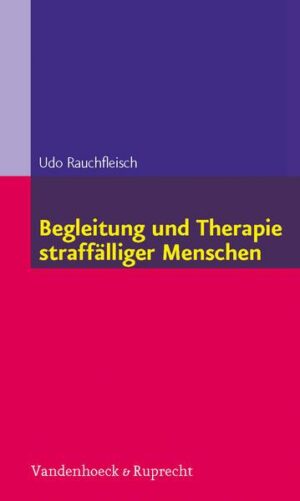 Udo Rauchfleisch

Begleitung und Therapie straffälliger Menschen

Vandenhoeck & Ruprecht